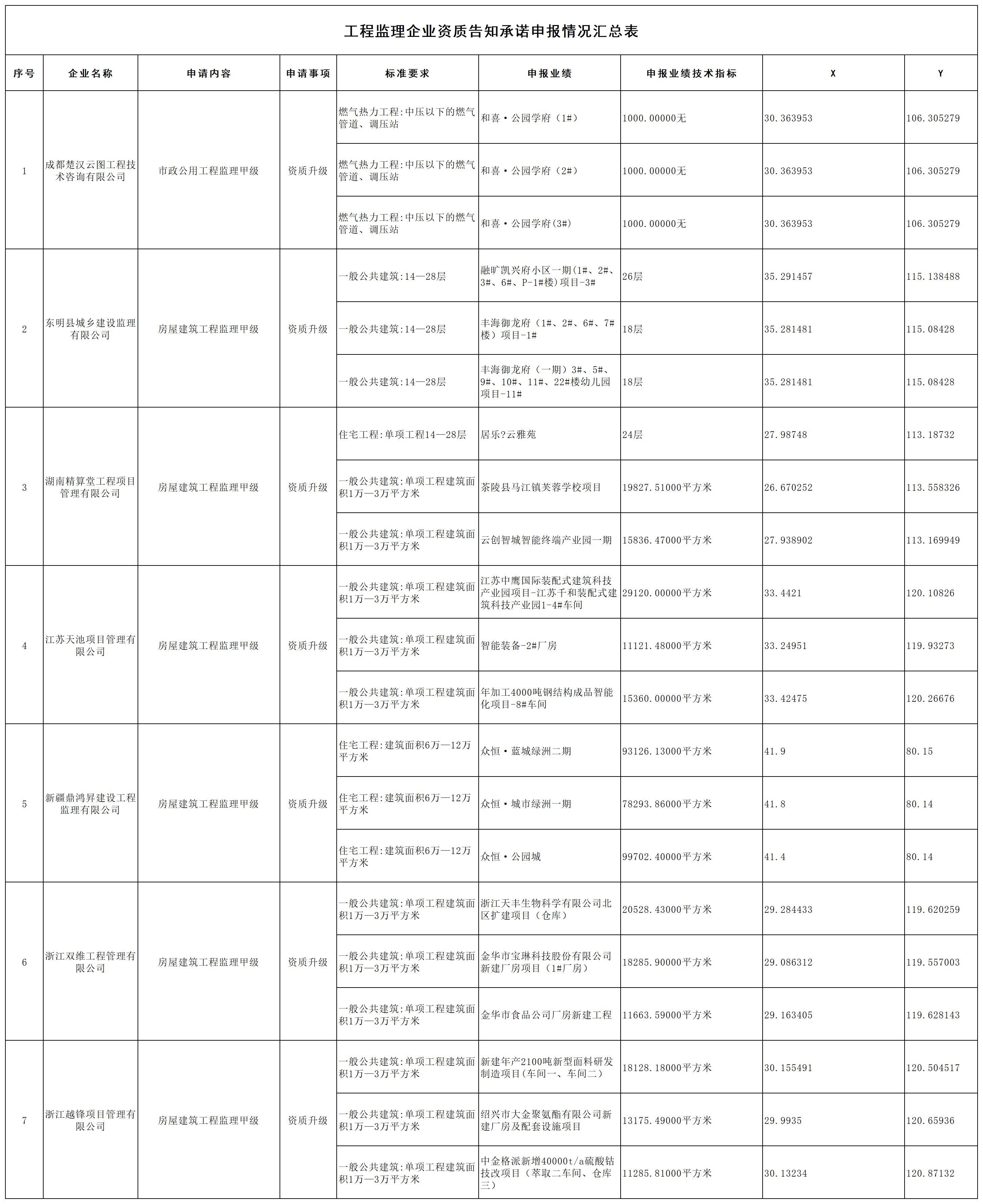 工程监理企业资质告知承诺申报情况汇总表

| 序号 | 企业名称 | 申请内容 | 申请事项 | 标准要求 | 申报业绩 | 申报业绩技术指标 | X | Y |
|---|---|---|---|---|---|---|---|---|
| 1 | 成都楚汉云图工程技术咨询有限公司 | 市政公用工程监理甲级 | 资质升级 | 燃气热力工程:中压以下的燃气管道、调压站 | 和喜·公园学府（1#） | 1000.00000无 | 30.363953 | 106.305279 |
| | | | | 燃气热力工程:中压以下的燃气管道、调压站 | 和喜·公园学府（2#） | 1000.00000无 | 30.363953 | 106.305279 |
| | | | | 燃气热力工程:中压以下的燃气管道、调压站 | 和喜·公园学府(3#) | 1000.00000无 | 30.363953 | 106.305279 |
| 2 | 东明县城乡建设监理有限公司 | 房屋建筑工程监理甲级 | 资质升级 | 一般公共建筑:14—28层 | 融旷凯兴府小区一期(1#、2#、3#、6#、P-1#楼)项目-3# | 26层 | 35.291457 | 115.138488 |
| | | | | 一般公共建筑:14—28层 | 丰海御龙府（1#、2#、6#、7#楼）项目-1# | 18层 | 35.281481 | 115.08428 |
| | | | | 一般公共建筑:14—28层 | 丰海御龙府（一期）3#、5#、9#、10#、11#、22#楼幼儿园项目-11# | 18层 | 35.281481 | 115.08428 |
| 3 | 湖南精算堂工程项目管理有限公司 | 房屋建筑工程监理甲级 | 资质升级 | 住宅工程:单项工程14—28层 | 居乐?云雅苑 | 24层 | 27.98748 | 113.18732 |
| | | | | 一般公共建筑:单项工程建筑面积1万—3万平方米 | 茶陵县马江镇芙蓉学校项目 | 19827.51000平方米 | 26.670252 | 113.558326 |
| | | | | 一般公共建筑:单项工程建筑面积1万—3万平方米 | 云创智城智能终端产业园一期 | 15836.47000平方米 | 27.938902 | 113.169949 |
| 4 | 江苏天池项目管理有限公司 | 房屋建筑工程监理甲级 | 资质升级 | 一般公共建筑:单项工程建筑面积1万—3万平方米 | 江苏中鹰国际装配式建筑科技产业园项目-江苏千和装配式建筑科技产业园1-4#车间 | 29120.00000平方米 | 33.4421 | 120.10826 |
| | | | | 一般公共建筑:单项工程建筑面积1万—3万平方米 | 智能装备-2#厂房 | 11121.48000平方米 | 33.24951 | 119.93273 |
| | | | | 一般公共建筑:单项工程建筑面积1万—3万平方米 | 年加工4000吨钢结构成品智能化项目-8#车间 | 15360.00000平方米 | 33.42475 | 120.26676 |
| 5 | 新疆鼎鸿昇建设工程监理有限公司 | 房屋建筑工程监理甲级 | 资质升级 | 住宅工程:建筑面积6万—12万平方米 | 众恒·蓝城绿洲二期 | 93126.13000平方米 | 41.9 | 80.15 |
| | | | | 住宅工程:建筑面积6万—12万平方米 | 众恒·城市绿洲一期 | 78293.86000平方米 | 41.8 | 80.14 |
| | | | | 住宅工程:建筑面积6万—12万平方米 | 众恒·公园城 | 99702.40000平方米 | 41.4 | 80.14 |
| 6 | 浙江双维工程管理有限公司 | 房屋建筑工程监理甲级 | 资质升级 | 一般公共建筑:单项工程建筑面积1万—3万平方米 | 浙江天丰生物科学有限公司北区扩建项目（仓库） | 20528.43000平方米 | 29.284433 | 119.620259 |
| | | | | 一般公共建筑:单项工程建筑面积1万—3万平方米 | 金华市宝琳科技股份有限公司新建厂房项目（1#厂房） | 18285.90000平方米 | 29.086312 | 119.557003 |
| | | | | 一般公共建筑:单项工程建筑面积1万—3万平方米 | 金华市食品公司厂房新建工程 | 11663.59000平方米 | 29.163405 | 119.628143 |
| 7 | 浙江越锋项目管理有限公司 | 房屋建筑工程监理甲级 | 资质升级 | 一般公共建筑:单项工程建筑面积1万—3万平方米 | 新建年产2100吨新型面料研发制造项目(车间一、车间二) | 18128.18000平方米 | 30.155491 | 120.504517 |
| | | | | 一般公共建筑:单项工程建筑面积1万—3万平方米 | 绍兴市大金聚氨酯有限公司新建厂房及配套设施项目 | 13175.49000平方米 | 29.9935 | 120.65936 |
| | | | | 一般公共建筑:单项工程建筑面积1万—3万平方米 | 中金格派新增40000t/a硫酸钴技改项目（萃取二车间、仓库三） | 11285.81000平方米 | 30.13234 | 120.87132 |